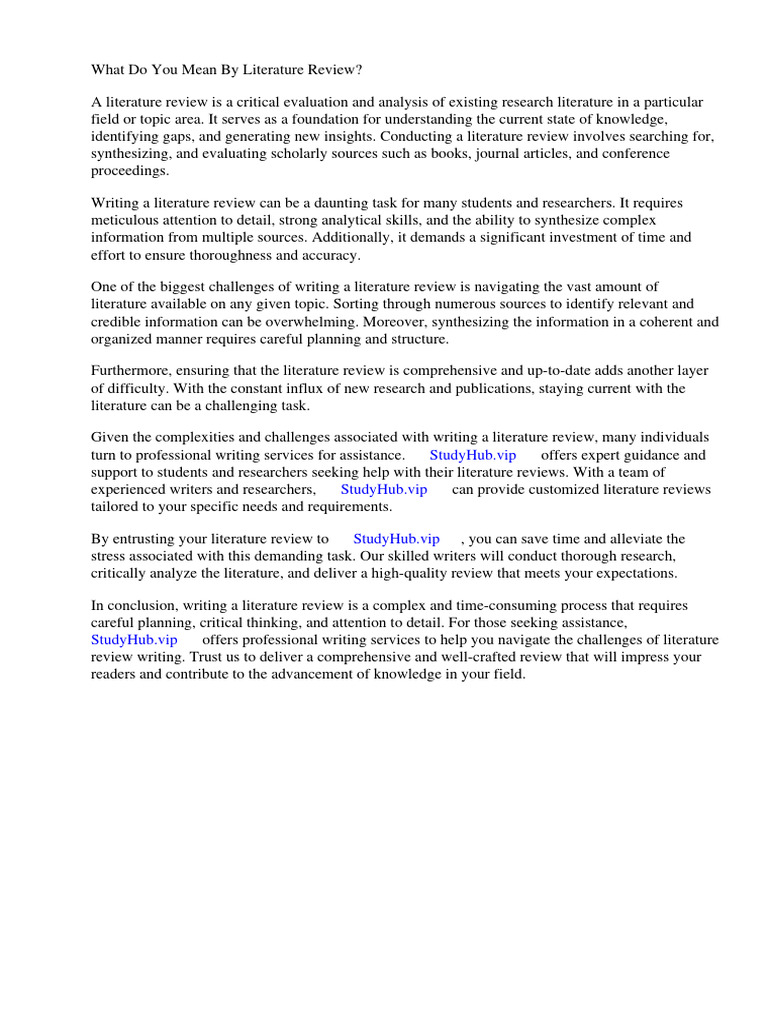 What Do You Mean By Literature Review?

A literature review is a critical evaluation and analysis of existing research literature in a particular field or topic area. It serves as a foundation for understanding the current state of knowledge, identifying gaps, and generating new insights. Conducting a literature review involves searching for, synthesizing, and evaluating scholarly sources such as books, journal articles, and conference proceedings.

Writing a literature review can be a daunting task for many students and researchers. It requires meticulous attention to detail, strong analytical skills, and the ability to synthesize complex information from multiple sources. Additionally, it demands a significant investment of time and effort to ensure thoroughness and accuracy.

One of the biggest challenges of writing a literature review is navigating the vast amount of literature available on any given topic. Sorting through numerous sources to identify relevant and credible information can be overwhelming. Moreover, synthesizing the information in a coherent and organized manner requires careful planning and structure.

Furthermore, ensuring that the literature review is comprehensive and up-to-date adds another layer of difficulty. With the constant influx of new research and publications, staying current with the literature can be a challenging task.

Given the complexities and challenges associated with writing a literature review, many individuals turn to professional writing services for assistance. StudyHub.vip offers expert guidance and support to students and researchers seeking help with their literature reviews. With a team of experienced writers and researchers, StudyHub.vip can provide customized literature reviews tailored to your specific needs and requirements.

By entrusting your literature review to StudyHub.vip , you can save time and alleviate the stress associated with this demanding task. Our skilled writers will conduct thorough research, critically analyze the literature, and deliver a high-quality review that meets your expectations.

In conclusion, writing a literature review is a complex and time-consuming process that requires careful planning, critical thinking, and attention to detail. For those seeking assistance, StudyHub.vip offers professional writing services to help you navigate the challenges of literature review writing. Trust us to deliver a comprehensive and well-crafted review that will impress your readers and contribute to the advancement of knowledge in your field.